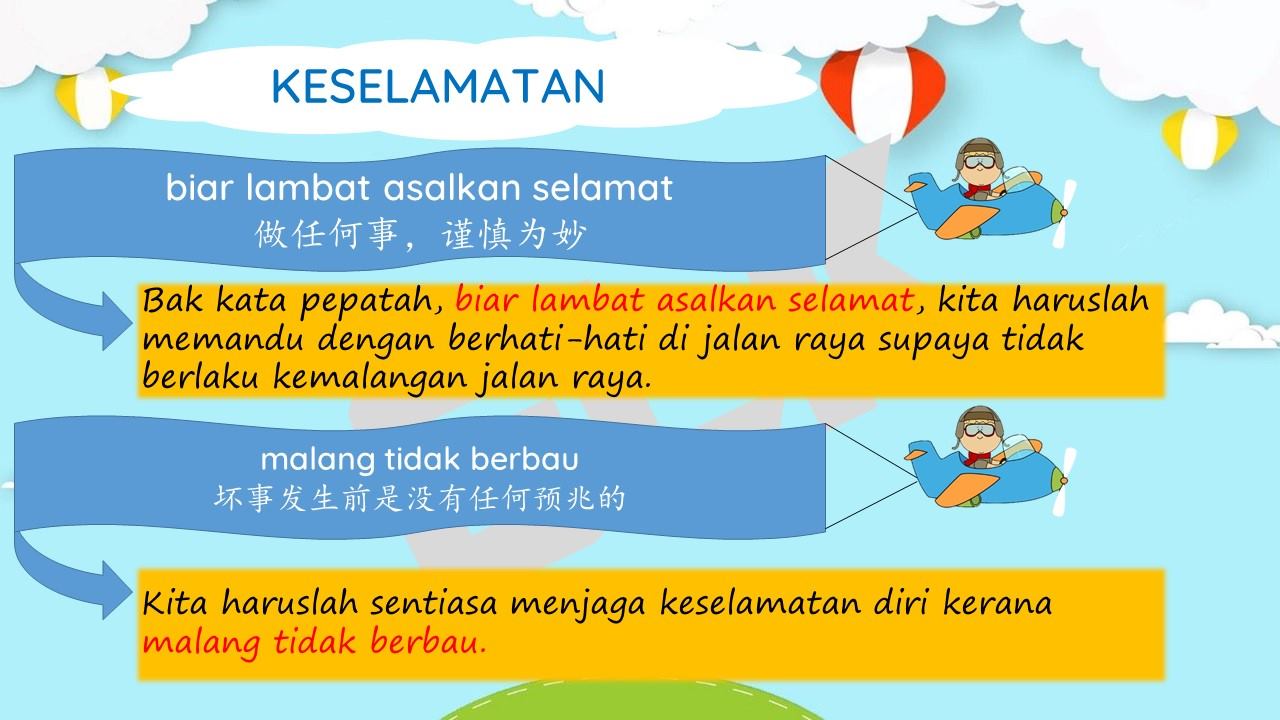 KESELAMATAN

biar lambat asalkan selamat
做任何事，谨慎为妙

Bak kata pepatah, biar lambat asalkan selamat, kita haruslah memandu dengan berhati-hati di jalan raya supaya tidak berlaku kemalangan jalan raya.

malang tidak berbau
坏事发生前是没有任何预兆的

Kita haruslah sentiasa menjaga keselamatan diri kerana malang tidak berbau.